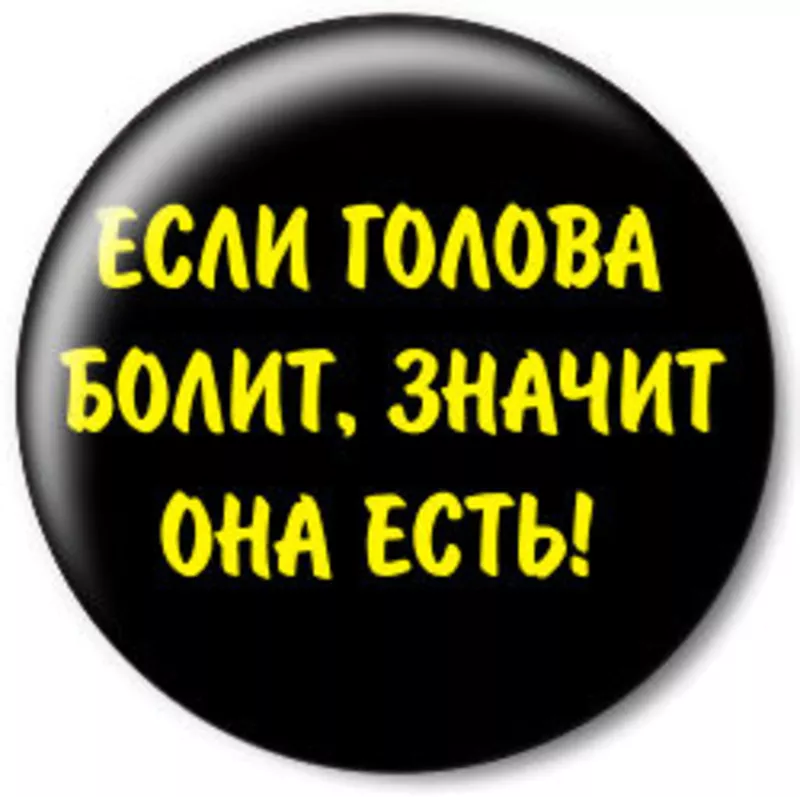 ЕСЛИ ГОЛОВА БОЛИТ, ЗНАЧИТ ОНА ЕСТЬ!